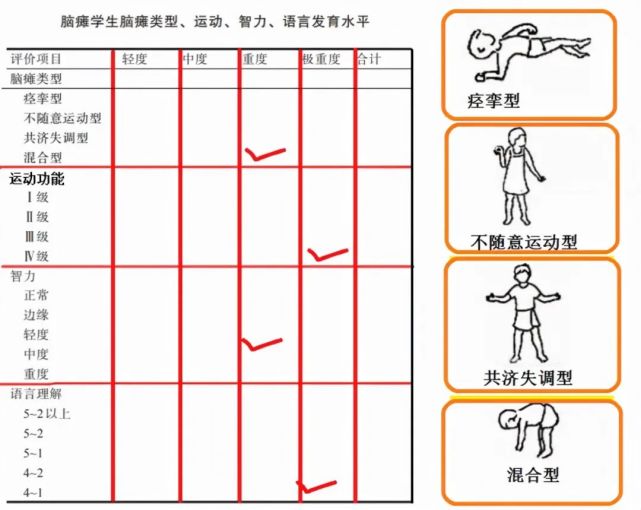 脑瘫学生脑瘫类型、运动、智力、语言发育水平

| 评价项目 | 轻度 | 中度 | 重度 | 极重度 | 合计 |
|---|---|---|---|---|---|
| 脑瘫类型 | | | | | |
| 痉挛型 | | | | | |
| 不随意运动型 | | | | | |
| 共济失调型 | | | | | |
| 混合型 | | | ✓ | | |
| 运动功能 | | | | | |
| Ⅰ级 | | | | | |
| Ⅱ级 | | | | | |
| Ⅲ级 | | | | | |
| Ⅳ级 | | | | ✓ | |
| 智力 | | | | | |
| 正常 | | | | | |
| 边缘 | | | | | |
| 轻度 | | | | | |
| 中度 | | | ✓ | | |
| 重度 | | | | | |
| 语言理解 | | | | | |
| 5~2以上 | | | | | |
| 5~2 | | | | | |
| 5~1 | | | | | |
| 4~2 | | | | | |
| 4~1 | | | | ✓ | |

痉挛型

不随意运动型

共济失调型

混合型